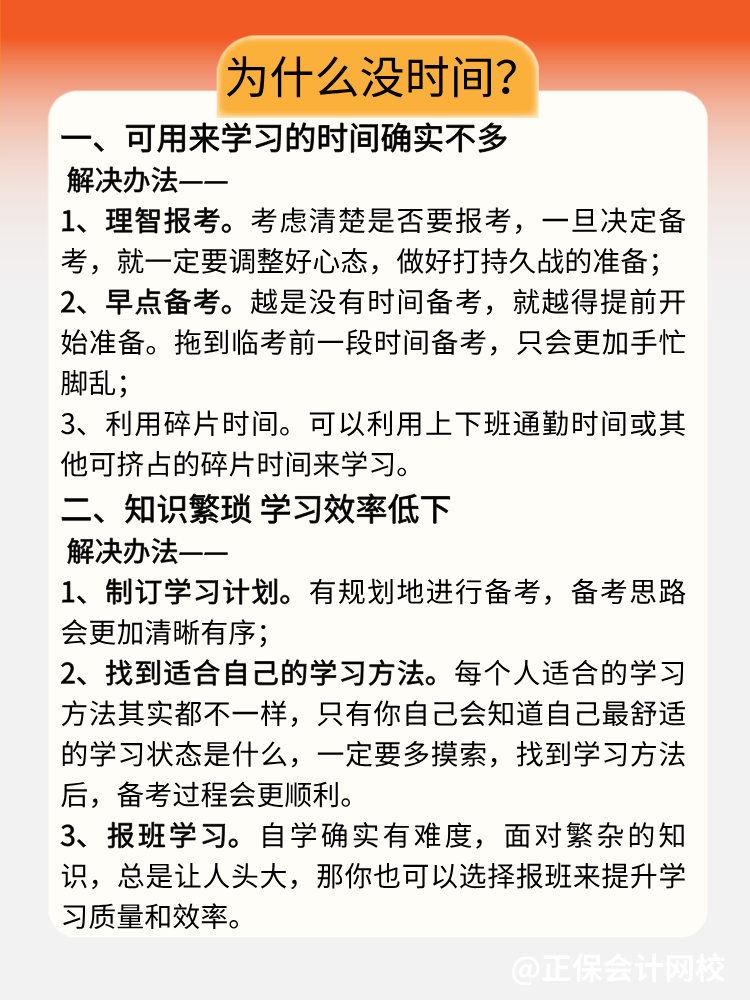 为什么没时间?

一、可用来学习的时间确实不多

解决办法——

1、理智报考。考虑清楚是否要报考，一旦决定备考，就一定要调整好心态，做好打持久战的准备;

2、早点备考。越是没有时间备考，就越得提前开始准备。拖到临考前一段时间备考，只会更加手忙脚乱;

3、利用碎片时间。可以利用上下班通勤时间或其他可挤占的碎片时间来学习。

二、知识繁琐 学习效率低下

解决办法——

1、制订学习计划。有规划地进行备考，备考思路会更加清晰有序;

2、找到适合自己的学习方法。每个人适合的学习方法其实都不一样，只有你自己会知道自己最舒适的学习状态是什么，一定要多摸索，找到学习方法后，备考过程会更顺利。

3、报班学习。自学确实有难度，面对繁杂的知识，总是让人头大，那你也可以选择报班来提升学习质量和效率。

@正保会计网校